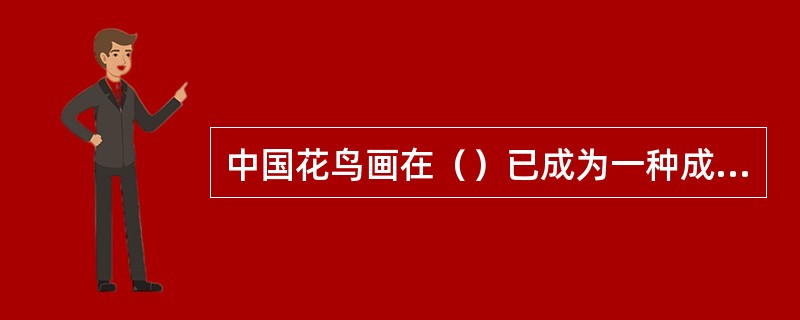 中国花鸟画在（）已成为一种成...